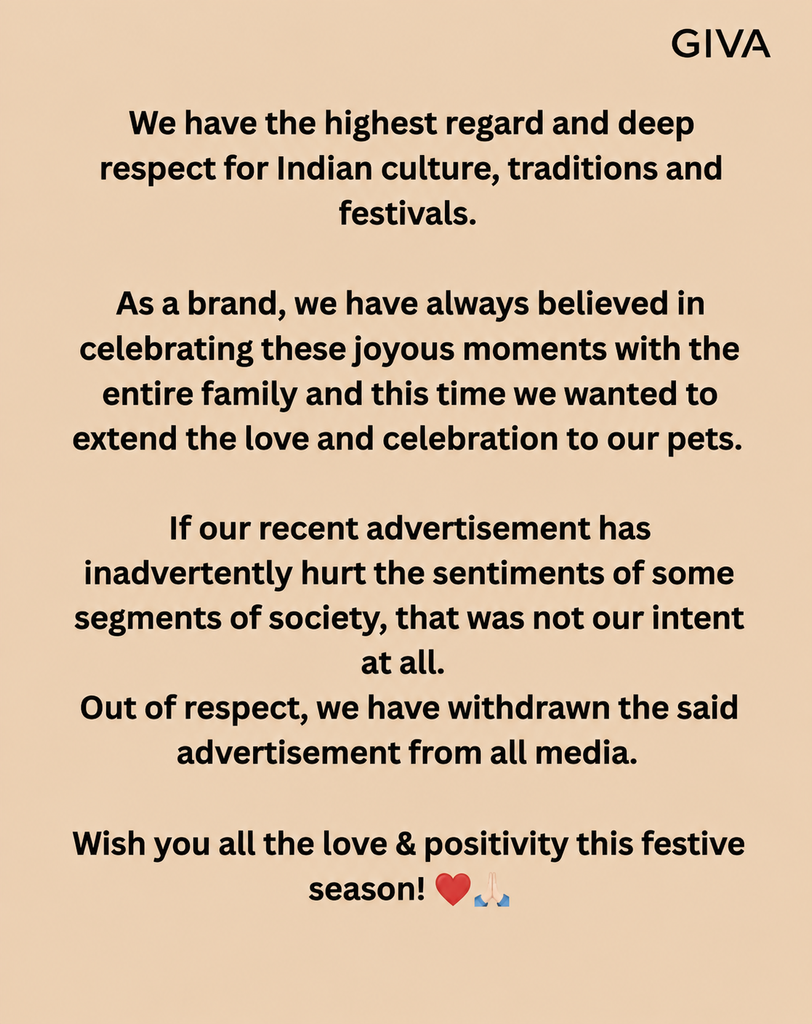 GIVA

We have the highest regard and deep respect for Indian culture, traditions and festivals.

As a brand, we have always believed in celebrating these joyous moments with the entire family and this time we wanted to extend the love and celebration to our pets.

If our recent advertisement has inadvertently hurt the sentiments of some segments of society, that was not our intent at all.
Out of respect, we have withdrawn the said advertisement from all media.

Wish you all the love & positivity this festive season! ❤️🙏🏻